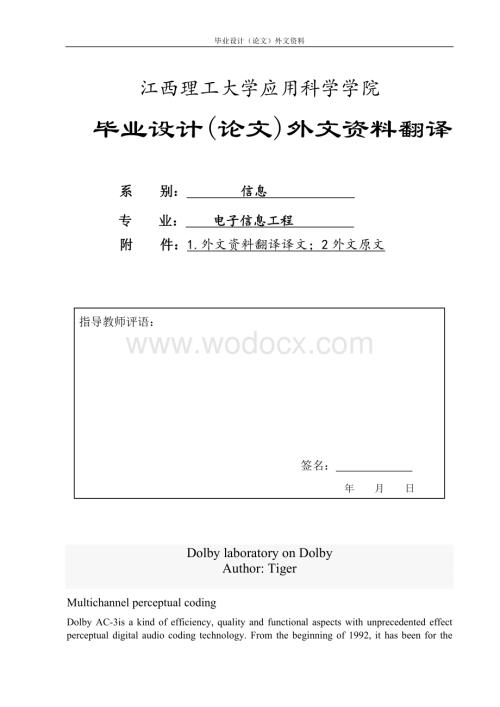 毕业设计（论文）外文资料

江西理工大学应用科学学院

毕业设计(论文)外文资料翻译

系　　别：　信息

专　　业：　电子信息工程

附　　件：1.外文资料翻译译文；2 外文原文

指导教师评语：

www.wodocx.com

签名：

年　　月　　日

Dolby laboratory on Dolby
Author: Tiger

Multichannel perceptual coding

Dolby AC-3is a kind of efficiency, quality and functional aspects with unprecedented effect perceptual digital audio coding technology. From the beginning of 1992, it has been for the